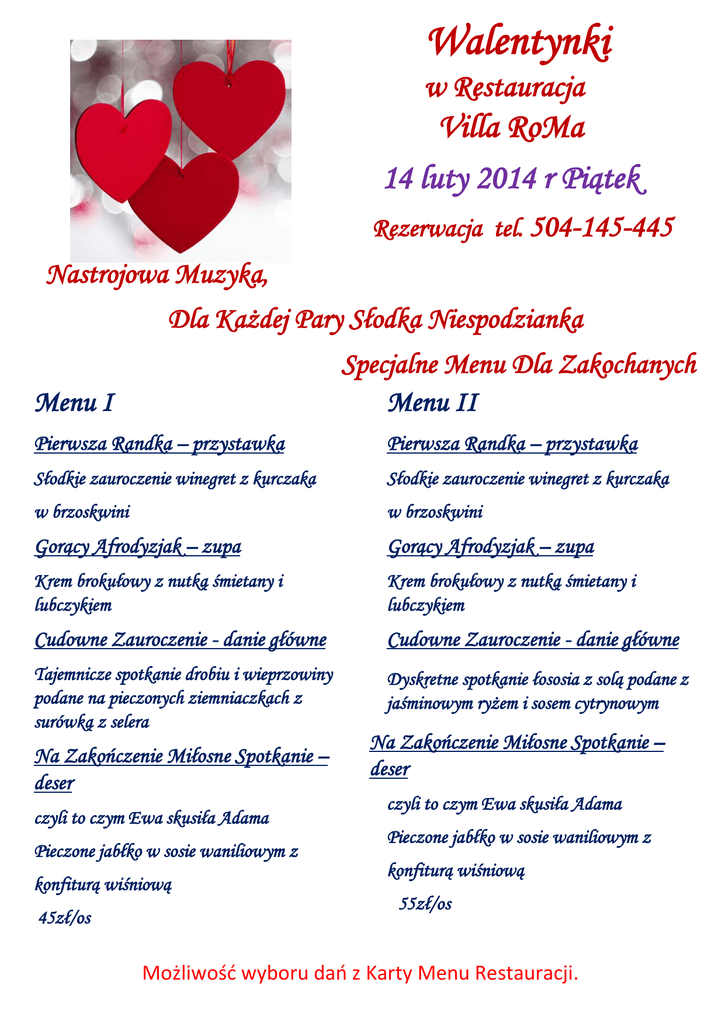 Walentynki
w Restauracja
Villa RoMa
14 luty 2014 r Piątek
Rezerwacja tel. 504-145-445

Nastrojowa Muzyka,
Dla Każdej Pary Słodka Niespodzianka
Specjalne Menu Dla Zakochanych

Menu I

Pierwsza Randka – przystawka

Słodkie zauroczenie winegret z kurczaka w brzoskwini

Gorący Afrodyzjak – zupa

Krem brokułowy z nutką śmietany i lubczykiem

Cudowne Zauroczenie - danie główne

Tajemnicze spotkanie drobiu i wieprzowiny podane na pieczonych ziemniaczkach z surówką z selera

Na Zakończenie Miłosne Spotkanie – deser

czyli to czym Ewa skusiła Adama

Pieczone jabłko w sosie waniliowym z konfiturą wiśniową

45zł/os

Menu II

Pierwsza Randka – przystawka

Słodkie zauroczenie winegret z kurczaka w brzoskwini

Gorący Afrodyzjak – zupa

Krem brokułowy z nutką śmietany i lubczykiem

Cudowne Zauroczenie - danie główne

Dyskretne spotkanie łososia z solą podane z jaśminowym ryżem i sosem cytrynowym

Na Zakończenie Miłosne Spotkanie – deser

czyli to czym Ewa skusiła Adama

Pieczone jabłko w sosie waniliowym z konfiturą wiśniową

55zł/os

Możliwość wyboru dań z Karty Menu Restauracji.